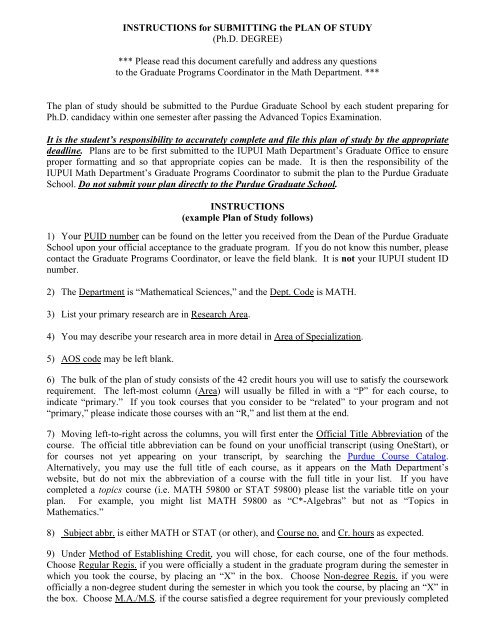 INSTRUCTIONS for SUBMITTING the PLAN OF STUDY
(Ph.D. DEGREE)

*** Please read this document carefully and address any questions to the Graduate Programs Coordinator in the Math Department. ***

The plan of study should be submitted to the Purdue Graduate School by each student preparing for Ph.D. candidacy within one semester after passing the Advanced Topics Examination.

It is the student's responsibility to accurately complete and file this plan of study by the appropriate deadline. Plans are to be first submitted to the IUPUI Math Department's Graduate Office to ensure proper formatting and so that appropriate copies can be made. It is then the responsibility of the IUPUI Math Department's Graduate Programs Coordinator to submit the plan to the Purdue Graduate School. Do not submit your plan directly to the Purdue Graduate School.

INSTRUCTIONS
(example Plan of Study follows)

1) Your PUID number can be found on the letter you received from the Dean of the Purdue Graduate School upon your official acceptance to the graduate program. If you do not know this number, please contact the Graduate Programs Coordinator, or leave the field blank. It is not your IUPUI student ID number.

2) The Department is "Mathematical Sciences," and the Dept. Code is MATH.

3) List your primary research are in Research Area.

4) You may describe your research area in more detail in Area of Specialization.

5) AOS code may be left blank.

6) The bulk of the plan of study consists of the 42 credit hours you will use to satisfy the coursework requirement. The left-most column (Area) will usually be filled in with a "P" for each course, to indicate "primary." If you took courses that you consider to be "related" to your program and not "primary," please indicate those courses with an "R," and list them at the end.

7) Moving left-to-right across the columns, you will first enter the Official Title Abbreviation of the course. The official title abbreviation can be found on your unofficial transcript (using OneStart), or for courses not yet appearing on your transcript, by searching the Purdue Course Catalog. Alternatively, you may use the full title of each course, as it appears on the Math Department's website, but do not mix the abbreviation of a course with the full title in your list. If you have completed a topics course (i.e. MATH 59800 or STAT 59800) please list the variable title on your plan. For example, you might list MATH 59800 as "C*-Algebras" but not as "Topics in Mathematics."

8) Subject abbr. is either MATH or STAT (or other), and Course no. and Cr. hours as expected.

9) Under Method of Establishing Credit, you will chose, for each course, one of the four methods. Choose Regular Regis. if you were officially a student in the graduate program during the semester in which you took the course, by placing an "X" in the box. Choose Non-degree Regis. if you were officially a non-degree student during the semester in which you took the course, by placing an "X" in the box. Choose M.A./M.S. if the course satisfied a degree requirement for your previously completed